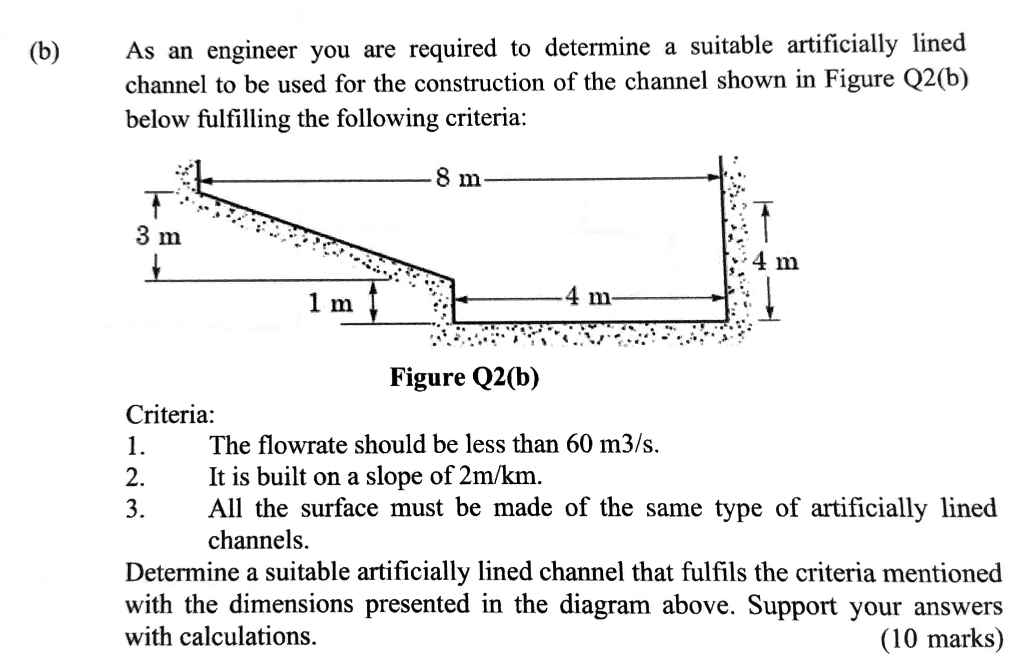 (b) As an engineer you are required to determine a suitable artificially lined channel to be used for the construction of the channel shown in Figure Q2(b) below fulfilling the following criteria:

8 m
3 m
4 m
1 m
4 m

Figure Q2(b)

Criteria:
1. The flowrate should be less than 60 m3/s.
2. It is built on a slope of 2m/km.
3. All the surface must be made of the same type of artificially lined channels.

Determine a suitable artificially lined channel that fulfils the criteria mentioned with the dimensions presented in the diagram above. Support your answers with calculations. (10 marks)